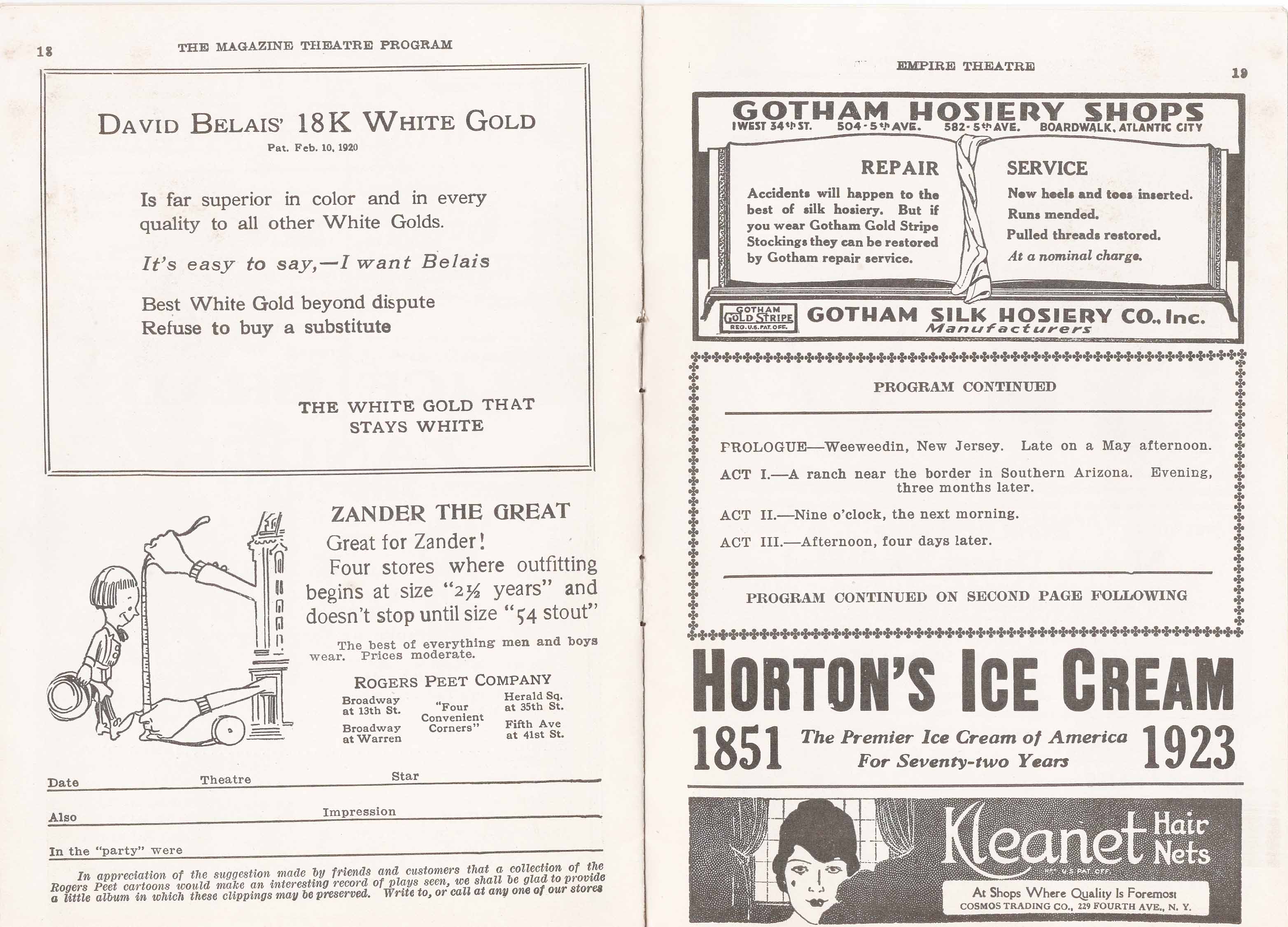 18 THE MAGAZINE THEATRE PROGRAM

DAVID BELAIS' 18K WHITE GOLD
Pat. Feb. 10, 1920

Is far superior in color and in every quality to all other White Golds.

It's easy to say,—I want Belais

Best White Gold beyond dispute
Refuse to buy a substitute

THE WHITE GOLD THAT STAYS WHITE

ZANDER THE GREAT
Great for Zander!
Four stores where outfitting begins at size "2½ years" and doesn't stop until size "54 stout"

The best of everything men and boys wear. Prices moderate.

ROGERS PEET COMPANY

Broadway at 13th St.
Broadway at Warren
"Four Convenient Corners"
Herald Sq. at 35th St.
Fifth Ave at 41st St.

Date Theatre Star

Also Impression

In the "party" were

In appreciation of the suggestion made by friends and customers that a collection of the Rogers Peet cartoons would make an interesting record of plays seen, we shall be glad to provide a little album in which these clippings may be preserved. Write to, or call at any one of our stores

EMPIRE THEATRE 19

GOTHAM HOSIERY SHOPS
1 WEST 34th ST. 504-5th AVE. 582-5th AVE. BOARDWALK, ATLANTIC CITY

REPAIR
Accidents will happen to the best of silk hosiery. But if you wear Gotham Gold Stripe Stockings they can be restored by Gotham repair service.

SERVICE
New heels and toes inserted.
Runs mended.
Pulled threads restored.
At a nominal charge.

GOTHAM GOLD STRIPE REG. U.S. PAT. OFF.
GOTHAM SILK HOSIERY CO., Inc.
Manufacturers

PROGRAM CONTINUED

PROLOGUE—Weeweedin, New Jersey. Late on a May afternoon.
ACT I.—A ranch near the border in Southern Arizona. Evening, three months later.
ACT II.—Nine o'clock, the next morning.
ACT III.—Afternoon, four days later.

PROGRAM CONTINUED ON SECOND PAGE FOLLOWING

HORTON'S ICE CREAM
1851 The Premier Ice Cream of America For Seventy-two Years 1923

Kleanet Hair Nets
REG. U.S. PAT. OFF.
At Shops Where Quality Is Foremost
COSMOS TRADING CO., 229 FOURTH AVE., N. Y.